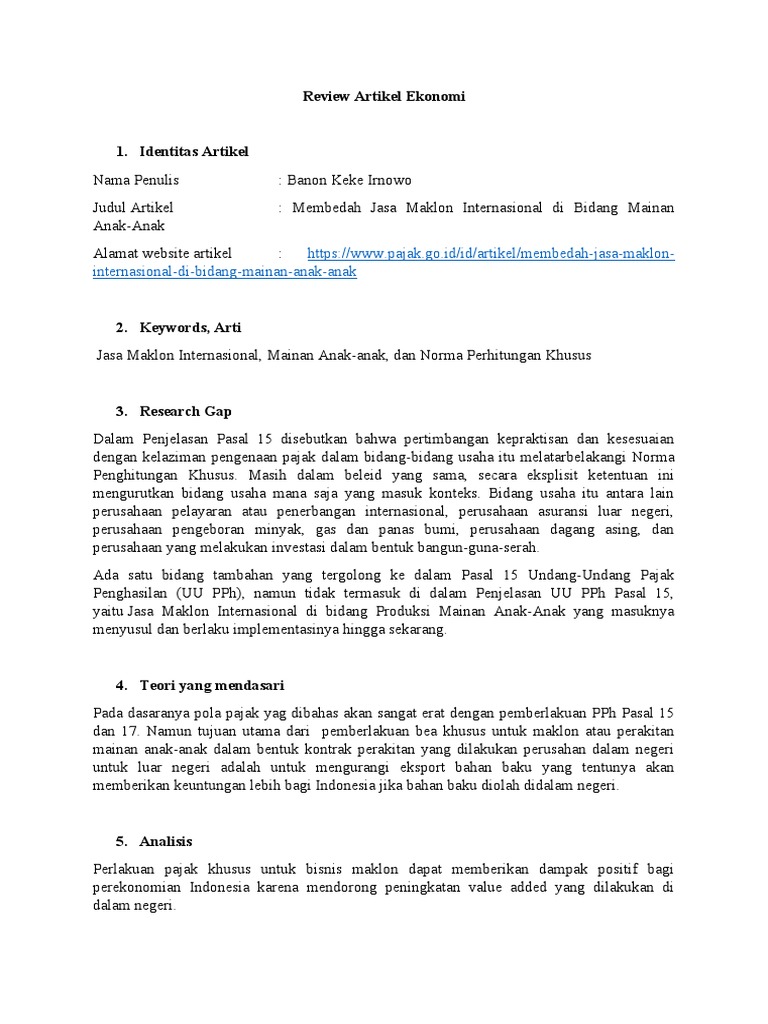 Review Artikel Ekonomi

1. Identitas Artikel

Nama Penulis : Banon Keke Irnowo

Judul Artikel : Membedah Jasa Maklon Internasional di Bidang Mainan Anak-Anak

Alamat website artikel : https://www.pajak.go.id/id/artikel/membedah-jasa-maklon-internasional-di-bidang-mainan-anak-anak

2. Keywords, Arti

Jasa Maklon Internasional, Mainan Anak-anak, dan Norma Perhitungan Khusus

3. Research Gap

Dalam Penjelasan Pasal 15 disebutkan bahwa pertimbangan kepraktisan dan kesesuaian dengan kelaziman pengenaan pajak dalam bidang-bidang usaha itu melatarbelakangi Norma Penghitungan Khusus. Masih dalam beleid yang sama, secara eksplisit ketentuan ini mengurutkan bidang usaha mana saja yang masuk konteks. Bidang usaha itu antara lain perusahaan pelayaran atau penerbangan internasional, perusahaan asuransi luar negeri, perusahaan pengeboran minyak, gas dan panas bumi, perusahaan dagang asing, dan perusahaan yang melakukan investasi dalam bentuk bangun-guna-serah.

Ada satu bidang tambahan yang tergolong ke dalam Pasal 15 Undang-Undang Pajak Penghasilan (UU PPh), namun tidak termasuk di dalam Penjelasan UU PPh Pasal 15, yaitu Jasa Maklon Internasional di bidang Produksi Mainan Anak-Anak yang masuknya menyusul dan berlaku implementasinya hingga sekarang.

4. Teori yang mendasari

Pada dasaranya pola pajak yag dibahas akan sangat erat dengan pemberlakuan PPh Pasal 15 dan 17. Namun tujuan utama dari pemberlakuan bea khusus untuk maklon atau perakitan mainan anak-anak dalam bentuk kontrak perakitan yang dilakukan perusahan dalam negeri untuk luar negeri adalah untuk mengurangi eksport bahan baku yang tentunya akan memberikan keuntungan lebih bagi Indonesia jika bahan baku diolah didalam negeri.

5. Analisis

Perlakuan pajak khusus untuk bisnis maklon dapat memberikan dampak positif bagi perekonomian Indonesia karena mendorong peningkatan value added yang dilakukan di dalam negeri.